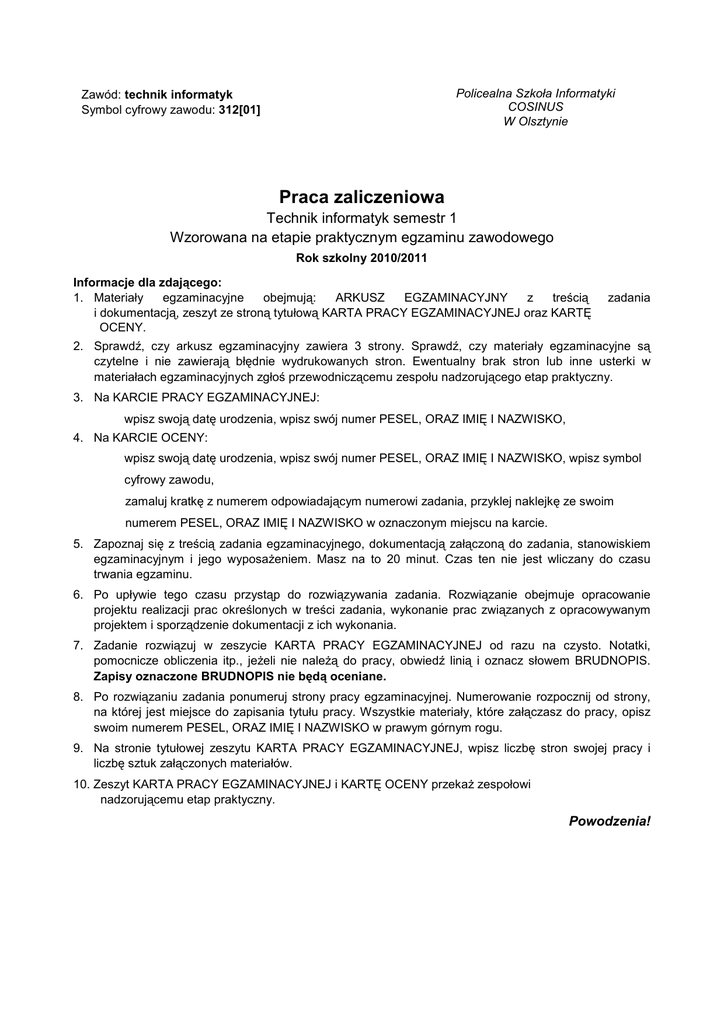 Zawód: technik informatyk
Symbol cyfrowy zawodu: 312[01]

Policealna Szkoła Informatyki
COSINUS
W Olsztynie

Praca zaliczeniowa
Technik informatyk semestr 1
Wzorowana na etapie praktycznym egzaminu zawodowego
Rok szkolny 2010/2011

Informacje dla zdającego:
1. Materiały egzaminacyjne obejmują: ARKUSZ EGZAMINACYJNY z treścią zadania i dokumentacją, zeszyt ze stroną tytułową KARTA PRACY EGZAMINACYJNEJ oraz KARTĘ OCENY.
2. Sprawdź, czy arkusz egzaminacyjny zawiera 3 strony. Sprawdź, czy materiały egzaminacyjne są czytelne i nie zawierają błędnie wydrukowanych stron. Ewentualny brak stron lub inne usterki w materiałach egzaminacyjnych zgłoś przewodniczącemu zespołu nadzorującego etap praktyczny.
3. Na KARCIE PRACY EGZAMINACYJNEJ:
wpisz swoją datę urodzenia, wpisz swój numer PESEL, ORAZ IMIĘ I NAZWISKO,
4. Na KARCIE OCENY:
wpisz swoją datę urodzenia, wpisz swój numer PESEL, ORAZ IMIĘ I NAZWISKO, wpisz symbol cyfrowy zawodu,
zamaluj kratkę z numerem odpowiadającym numerowi zadania, przyklej naklejkę ze swoim numerem PESEL, ORAZ IMIĘ I NAZWISKO w oznaczonym miejscu na karcie.
5. Zapoznaj się z treścią zadania egzaminacyjnego, dokumentacją załączoną do zadania, stanowiskiem egzaminacyjnym i jego wyposażeniem. Masz na to 20 minut. Czas ten nie jest wliczany do czasu trwania egzaminu.
6. Po upływie tego czasu przystąp do rozwiązywania zadania. Rozwiązanie obejmuje opracowanie projektu realizacji prac określonych w treści zadania, wykonanie prac związanych z opracowywanym projektem i sporządzenie dokumentacji z ich wykonania.
7. Zadanie rozwiązuj w zeszycie KARTA PRACY EGZAMINACYJNEJ od razu na czysto. Notatki, pomocnicze obliczenia itp., jeżeli nie należą do pracy, obwiedź linią i oznacz słowem BRUDNOPIS. Zapisy oznaczone BRUDNOPIS nie będą oceniane.
8. Po rozwiązaniu zadania ponumeruj strony pracy egzaminacyjnej. Numerowanie rozpocznij od strony, na której jest miejsce do zapisania tytułu pracy. Wszystkie materiały, które załączasz do pracy, opisz swoim numerem PESEL, ORAZ IMIĘ I NAZWISKO w prawym górnym rogu.
9. Na stronie tytułowej zeszytu KARTA PRACY EGZAMINACYJNEJ, wpisz liczbę stron swojej pracy i liczbę sztuk załączonych materiałów.
10. Zeszyt KARTA PRACY EGZAMINACYJNEJ i KARTĘ OCENY przekaż zespołowi nadzorującemu etap praktyczny.

Powodzenia!